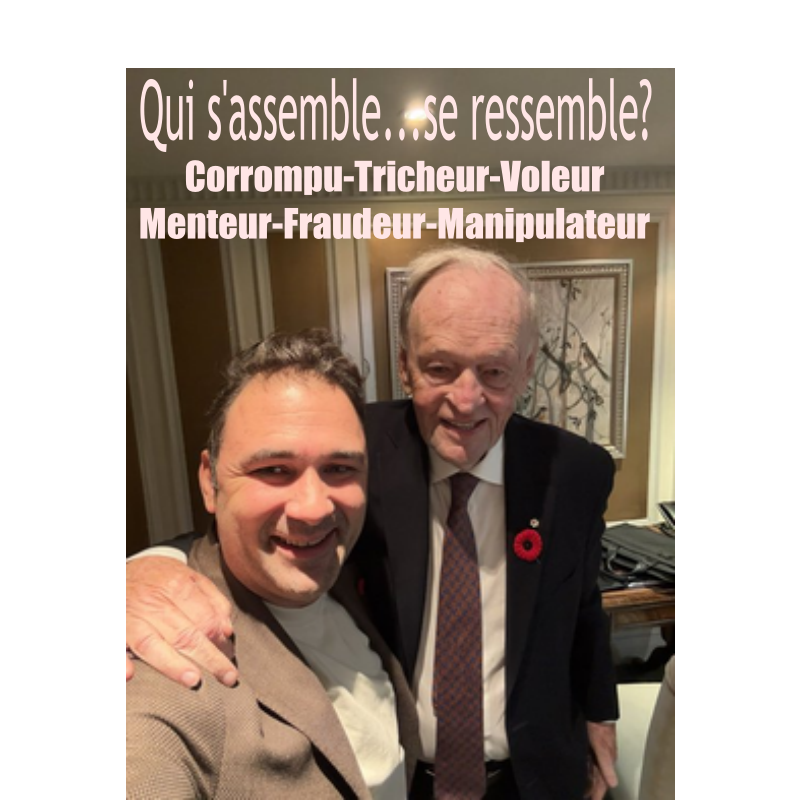 Qui s'assemble...se ressemble?
Corrompu-Tricheur-Voleur
Menteur-Fraudeur-Manipulateur